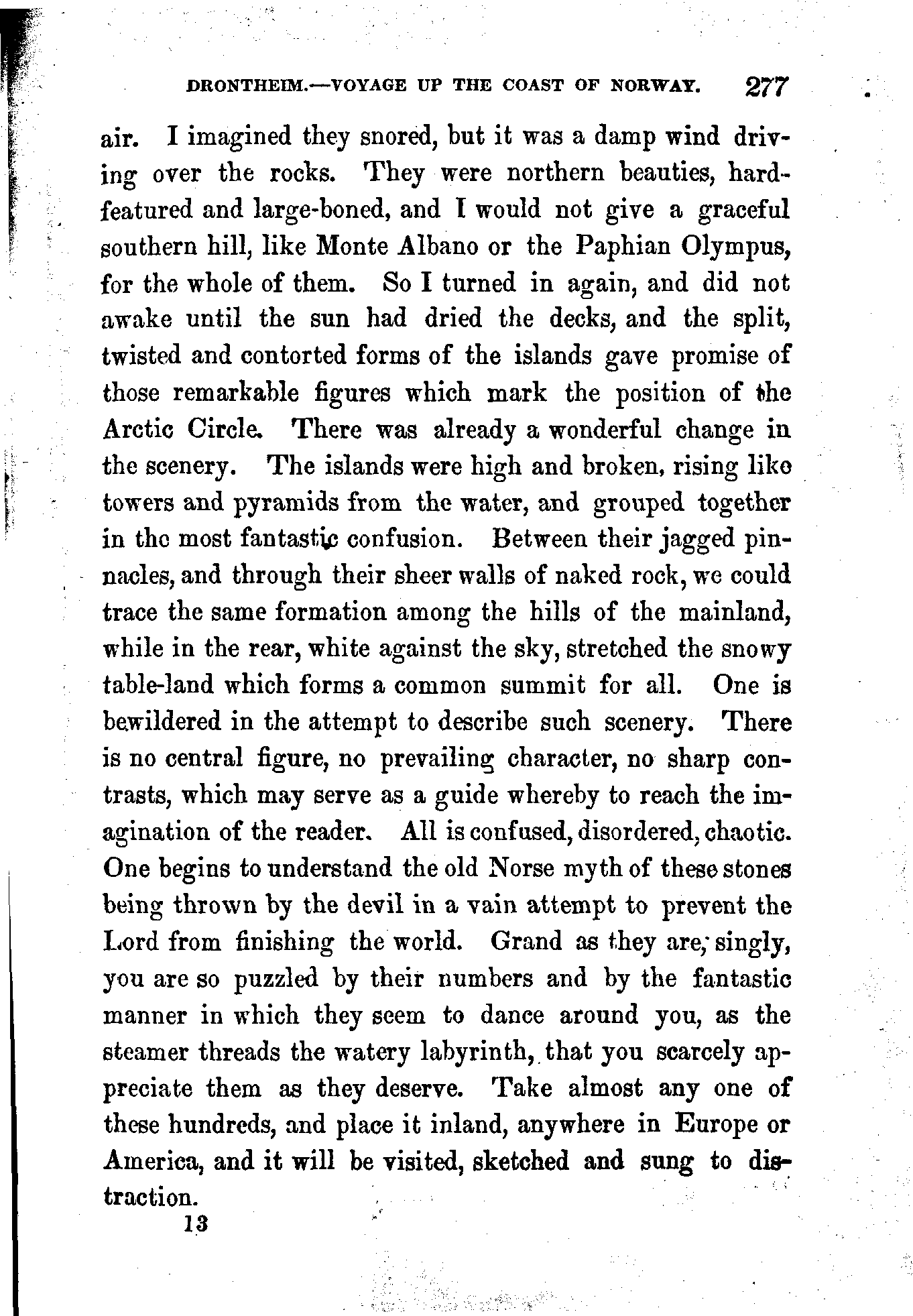 DRONTHEIM.—VOYAGE UP THE COAST OF NORWAY. 277

air. I imagined they snored, but it was a damp wind driving over the rocks. They were northern beauties, hard-featured and large-boned, and I would not give a graceful southern hill, like Monte Albano or the Paphian Olympus, for the whole of them. So I turned in again, and did not awake until the sun had dried the decks, and the split, twisted and contorted forms of the islands gave promise of those remarkable figures which mark the position of the Arctic Circle. There was already a wonderful change in the scenery. The islands were high and broken, rising like towers and pyramids from the water, and grouped together in the most fantastic confusion. Between their jagged pinnacles, and through their sheer walls of naked rock, we could trace the same formation among the hills of the mainland, while in the rear, white against the sky, stretched the snowy table-land which forms a common summit for all. One is bewildered in the attempt to describe such scenery. There is no central figure, no prevailing character, no sharp contrasts, which may serve as a guide whereby to reach the imagination of the reader. All is confused, disordered, chaotic. One begins to understand the old Norse myth of these stones being thrown by the devil in a vain attempt to prevent the Lord from finishing the world. Grand as they are, singly, you are so puzzled by their numbers and by the fantastic manner in which they seem to dance around you, as the steamer threads the watery labyrinth, that you scarcely appreciate them as they deserve. Take almost any one of these hundreds, and place it inland, anywhere in Europe or America, and it will be visited, sketched and sung to distraction.

13